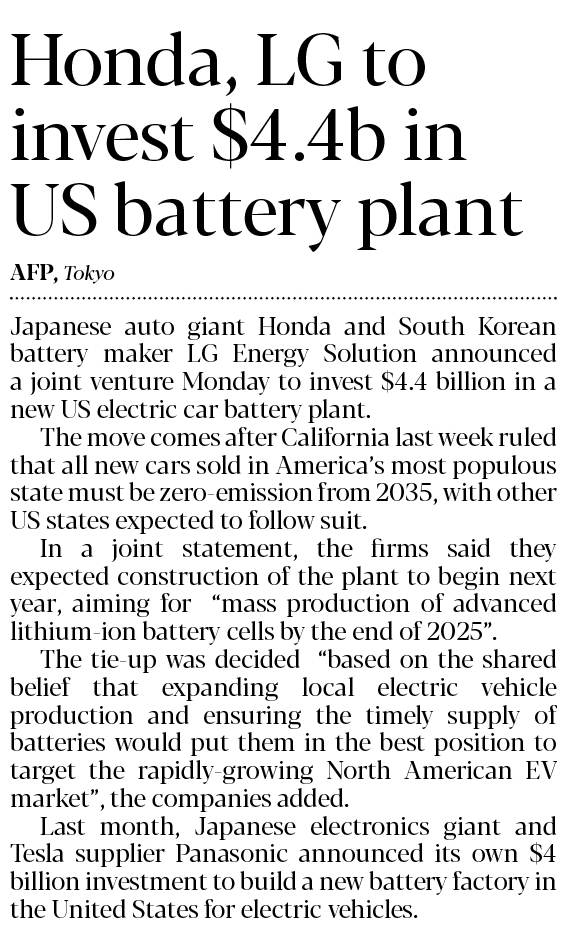 Honda, LG to invest $4.4b in US battery plant

AFP, Tokyo

Japanese auto giant Honda and South Korean battery maker LG Energy Solution announced a joint venture Monday to invest $4.4 billion in a new US electric car battery plant.

The move comes after California last week ruled that all new cars sold in America's most populous state must be zero-emission from 2035, with other US states expected to follow suit.

In a joint statement, the firms said they expected construction of the plant to begin next year, aiming for "mass production of advanced lithium-ion battery cells by the end of 2025".

The tie-up was decided "based on the shared belief that expanding local electric vehicle production and ensuring the timely supply of batteries would put them in the best position to target the rapidly-growing North American EV market", the companies added.

Last month, Japanese electronics giant and Tesla supplier Panasonic announced its own $4 billion investment to build a new battery factory in the United States for electric vehicles.